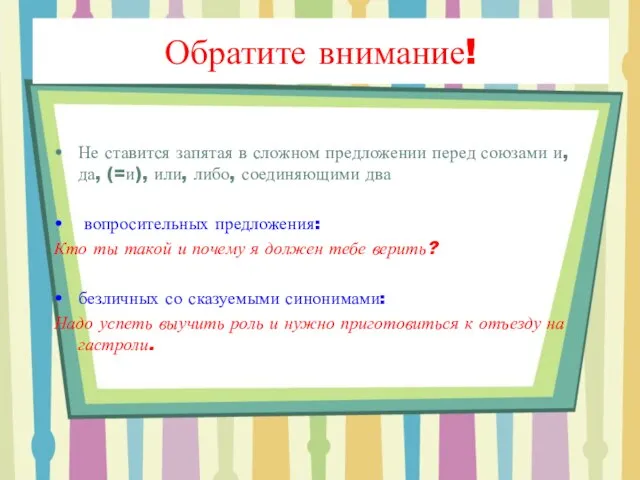 Обратите внимание!

• Не ставится запятая в сложном предложении перед союзами и, да, (=и), или, либо, соединяющими два

• вопросительных предложения:
Кто ты такой и почему я должен тебе верить?

• безличных со сказуемыми синонимами:
Надо успеть выучить роль и нужно приготовиться к отъезду на гастроли.